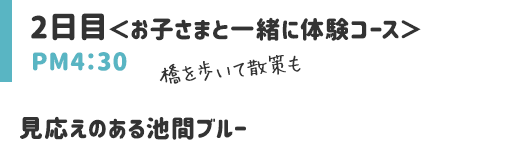 2日目＜お子さまと一緒に体験コース＞
PM4:30

橋を歩いて散策も

見応えのある池間ブルー